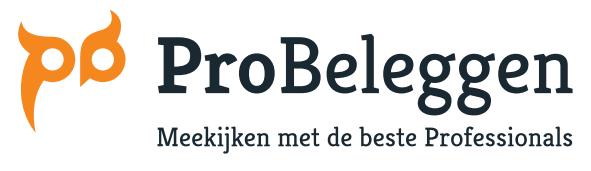 ProBeleggen

Meekijken met de beste Professionals